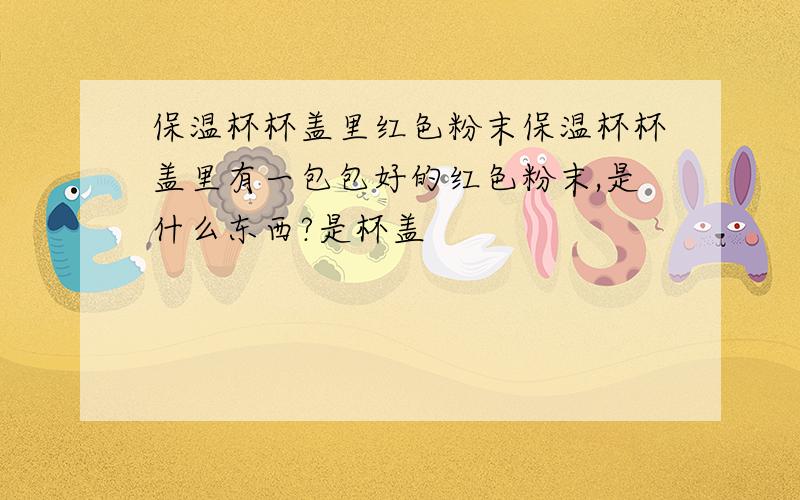 保温杯杯盖里红色粉末保温杯杯盖里有一包包好的红色粉末,是什么东西?是杯盖